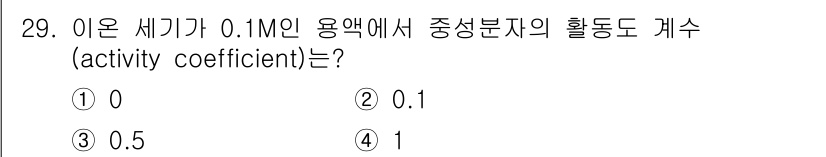 29. 이온 세기가 0.1M인 용액에서 중성분자의 활동도 계수 (activity coefficient)는?

① 0
② 0.1
③ 0.5
④ 1